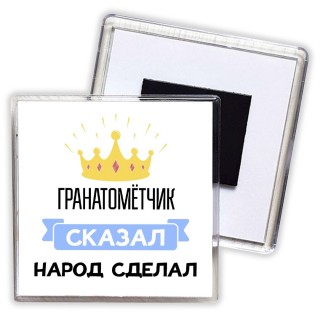 ГРАНАТОМЁТЧИК
СКАЗАЛ
НАРОД СДЕЛАЛ